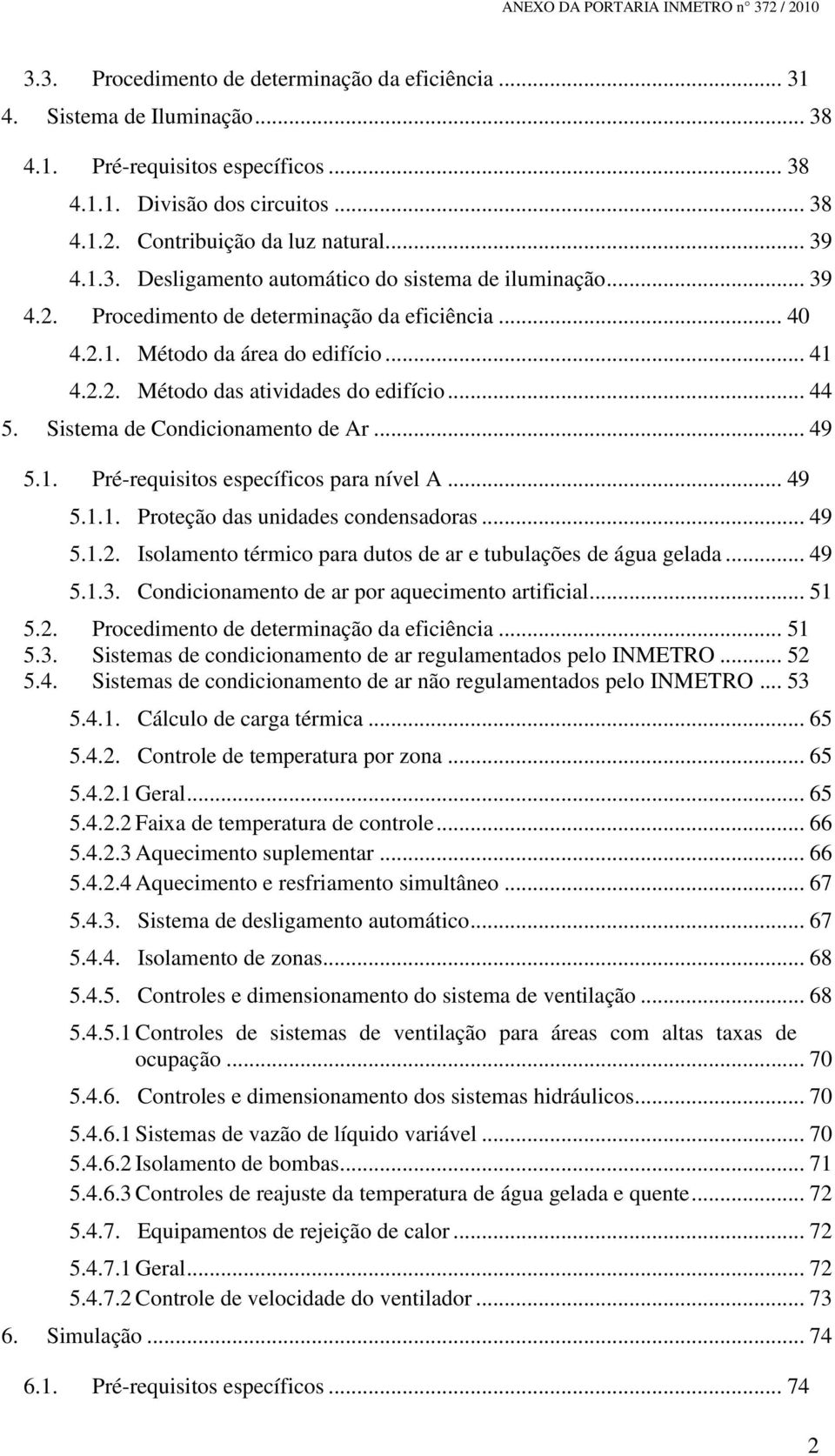 ANEXO DA PORTARIA INMETRO nº 372 / 2010

3.3. Procedimento de determinação da eficiência ... 31
4. Sistema de Iluminação ... 38
4.1. Pré-requisitos específicos ... 38
4.1.1. Divisão dos circuitos ... 38
4.1.2. Contribuição da luz natural ... 39
4.1.3. Desligamento automático do sistema de iluminação ... 39
4.2. Procedimento de determinação da eficiência ... 40
4.2.1. Método da área do edifício ... 41
4.2.2. Método das atividades do edifício ... 44
5. Sistema de Condicionamento de Ar ... 49
5.1. Pré-requisitos específicos para nível A ... 49
5.1.1. Proteção das unidades condensadoras ... 49
5.1.2. Isolamento térmico para dutos de ar e tubulações de água gelada ... 49
5.1.3. Condicionamento de ar por aquecimento artificial ... 51
5.2. Procedimento de determinação da eficiência ... 51
5.3. Sistemas de condicionamento de ar regulamentados pelo INMETRO ... 52
5.4. Sistemas de condicionamento de ar não regulamentados pelo INMETRO ... 53
5.4.1. Cálculo de carga térmica ... 65
5.4.2. Controle de temperatura por zona ... 65
5.4.2.1 Geral ... 65
5.4.2.2 Faixa de temperatura de controle ... 66
5.4.2.3 Aquecimento suplementar ... 66
5.4.2.4 Aquecimento e resfriamento simultâneo ... 67
5.4.3. Sistema de desligamento automático ... 67
5.4.4. Isolamento de zonas ... 68
5.4.5. Controles e dimensionamento do sistema de ventilação ... 68
5.4.5.1 Controles de sistemas de ventilação para áreas com altas taxas de ocupação ... 70
5.4.6. Controles e dimensionamento dos sistemas hidráulicos ... 70
5.4.6.1 Sistemas de vazão de líquido variável ... 70
5.4.6.2 Isolamento de bombas ... 71
5.4.6.3 Controles de reajuste da temperatura de água gelada e quente ... 72
5.4.7. Equipamentos de rejeição de calor ... 72
5.4.7.1 Geral ... 72
5.4.7.2 Controle de velocidade do ventilador ... 73
6. Simulação ... 74
6.1. Pré-requisitos específicos ... 74

2